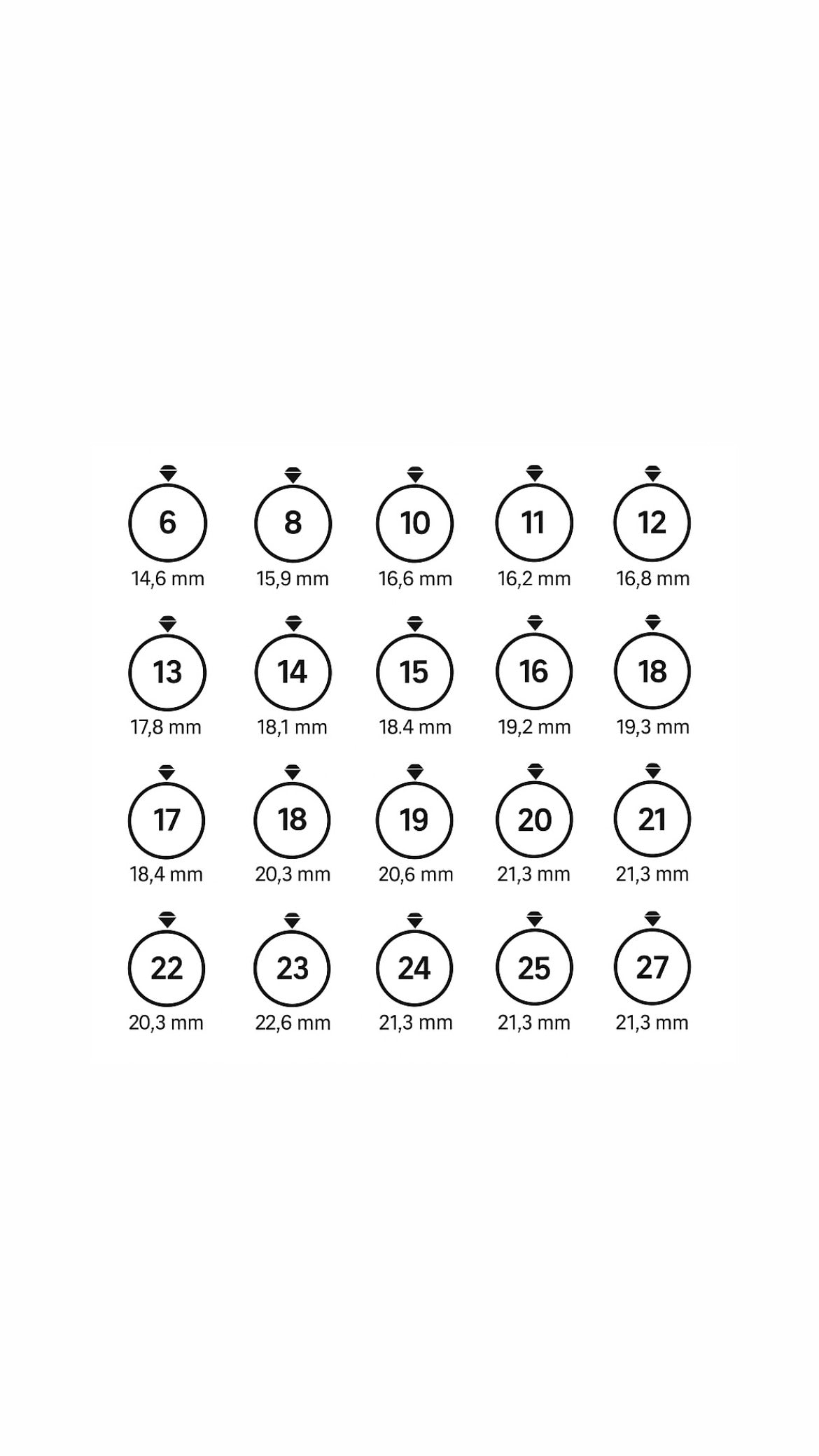 6
14,6 mm

8
15,9 mm

10
16,6 mm

11
16,2 mm

12
16,8 mm

13
17,8 mm

14
18,1 mm

15
18.4 mm

16
19,2 mm

18
19,3 mm

17
18,4 mm

18
20,3 mm

19
20,6 mm

20
21,3 mm

21
21,3 mm

22
20,3 mm

23
22,6 mm

24
21,3 mm

25
21,3 mm

27
21,3 mm